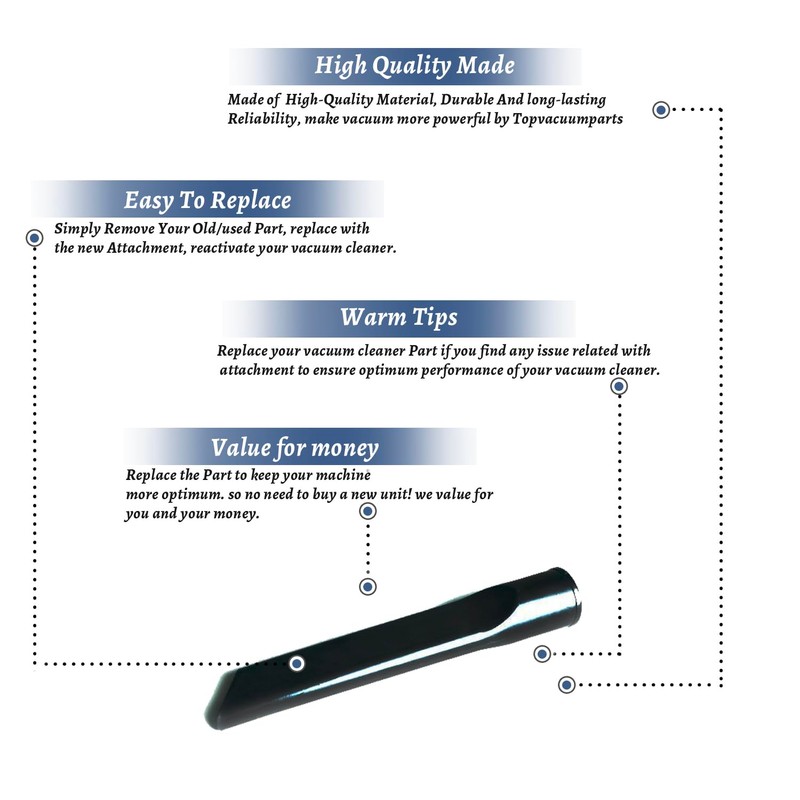 High Quality Made

Made of High-Quality Material, Durable And long-lasting Reliability, make vacuum more powerful by Topvacuumparts

Easy To Replace

Simply Remove Your Old/used Part, replace with the new Attachment, reactivate your vacuum cleaner.

Warm Tips

Replace your vacuum cleaner Part if you find any issue related with attachment to ensure optimum performance of your vacuum cleaner.

Value for money

Replace the Part to keep your machine more optimum. so no need to buy a new unit! we value for you and your money.